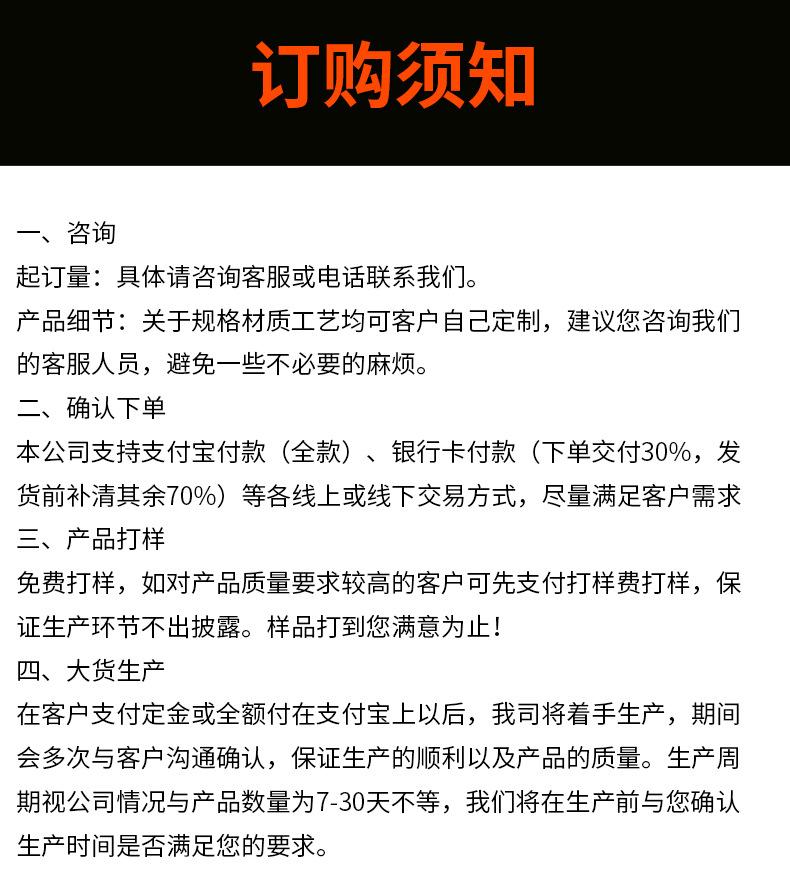 订购须知

一、咨询
起订量：具体请咨询客服或电话联系我们。
产品细节：关于规格材质工艺均可客户自己定制，建议您咨询我们的客服人员，避免一些不必要的麻烦。
二、确认下单
本公司支持支付宝付款（全款）、银行卡付款（下单交付30%，发货前补清其余70%）等各线上或线下交易方式，尽量满足客户需求
三、产品打样
免费打样，如对产品质量要求较高的客户可先支付打样费打样，保证生产环节不出披露。样品打到您满意为止！
四、大货生产
在客户支付定金或全额付在支付宝上以后，我司将着手生产，期间会多次与客户沟通确认，保证生产的顺利以及产品的质量。生产周期视公司情况与产品数量为7-30天不等，我们将在生产前与您确认生产时间是否满足您的要求。